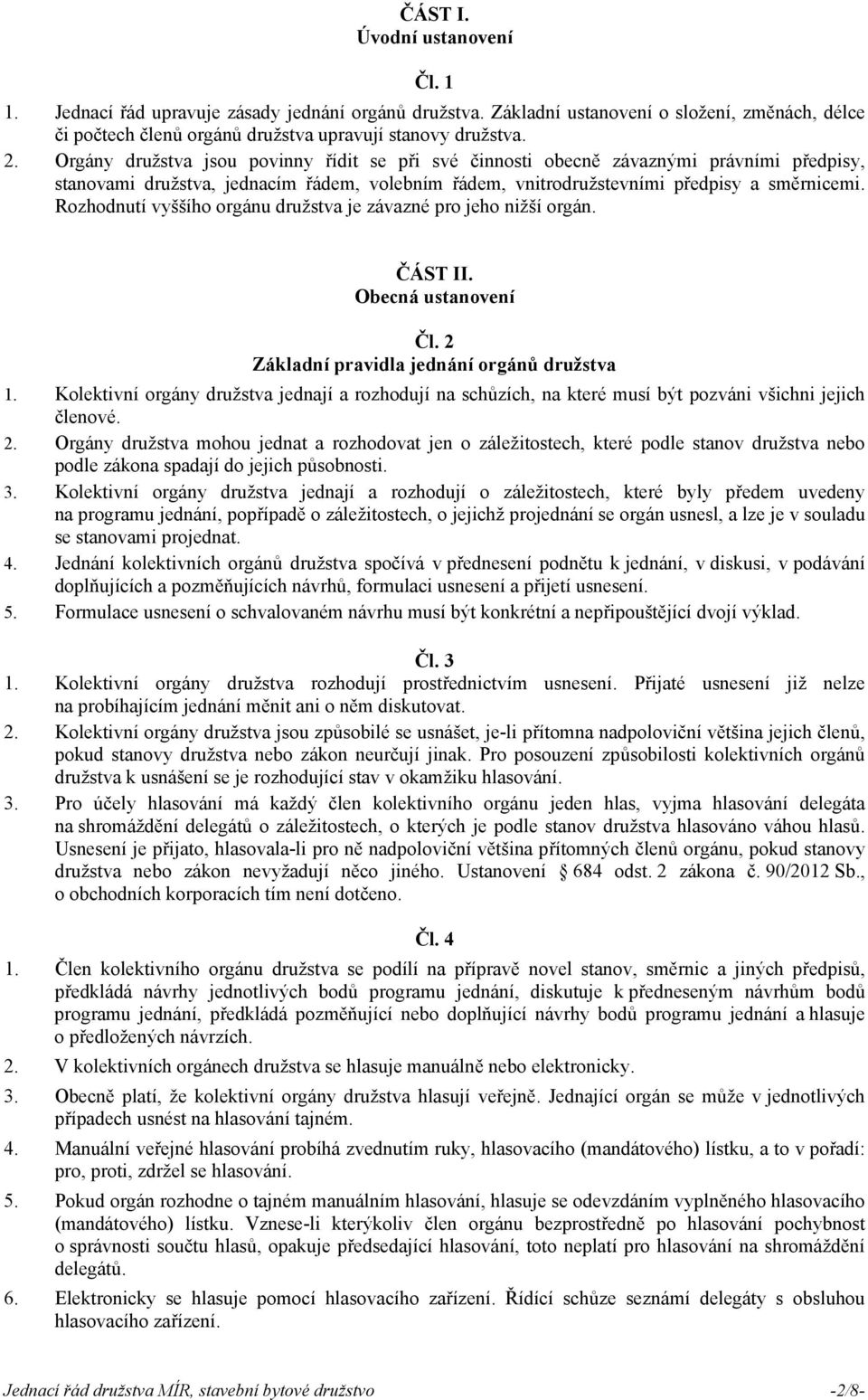 ČÁST I.
Úvodní ustanovení

Čl. 1

1. Jednací řád upravuje zásady jednání orgánů družstva. Základní ustanovení o složení, změnách, délce či počtech členů orgánů družstva upravují stanovy družstva.
2. Orgány družstva jsou povinny řídit se při své činnosti obecně závaznými právními předpisy, stanovami družstva, jednacím řádem, volebním řádem, vnitrodružstevními předpisy a směrnicemi. Rozhodnutí vyššího orgánu družstva je závazné pro jeho nižší orgán.

ČÁST II.
Obecná ustanovení

Čl. 2
Základní pravidla jednání orgánů družstva

1. Kolektivní orgány družstva jednají a rozhodují na schůzích, na které musí být pozváni všichni jejich členové.
2. Orgány družstva mohou jednat a rozhodovat jen o záležitostech, které podle stanov družstva nebo podle zákona spadají do jejich působnosti.
3. Kolektivní orgány družstva jednají a rozhodují o záležitostech, které byly předem uvedeny na programu jednání, popřípadě o záležitostech, o jejichž projednání se orgán usnesl, a lze je v souladu se stanovami projednat.
4. Jednání kolektivních orgánů družstva spočívá v přednesení podnětu k jednání, v diskusi, v podávání doplňujících a pozměňujících návrhů, formulaci usnesení a přijetí usnesení.
5. Formulace usnesení o schvalovaném návrhu musí být konkrétní a nepřipouštějící dvojí výklad.

Čl. 3

1. Kolektivní orgány družstva rozhodují prostřednictvím usnesení. Přijaté usnesení již nelze na probíhajícím jednání měnit ani o něm diskutovat.
2. Kolektivní orgány družstva jsou způsobilé se usnášet, je-li přítomna nadpoloviční většina jejich členů, pokud stanovy družstva nebo zákon neurčují jinak. Pro posouzení způsobilosti kolektivních orgánů družstva k usnášení se je rozhodující stav v okamžiku hlasování.
3. Pro účely hlasování má každý člen kolektivního orgánu jeden hlas, vyjma hlasování delegáta na shromáždění delegátů o záležitostech, o kterých je podle stanov družstva hlasováno váhou hlasů. Usnesení je přijato, hlasovala-li pro ně nadpoloviční většina přítomných členů orgánu, pokud stanovy družstva nebo zákon nevyžadují něco jiného. Ustanovení § 684 odst. 2 zákona č. 90/2012 Sb., o obchodních korporacích tím není dotčeno.

Čl. 4

1. Člen kolektivního orgánu družstva se podílí na přípravě novel stanov, směrnic a jiných předpisů, předkládá návrhy jednotlivých bodů programu jednání, diskutuje k předneseným návrhům bodů programu jednání, předkládá pozměňující nebo doplňující návrhy bodů programu jednání a hlasuje o předložených návrzích.
2. V kolektivních orgánech družstva se hlasuje manuálně nebo elektronicky.
3. Obecně platí, že kolektivní orgány družstva hlasují veřejně. Jednající orgán se může v jednotlivých případech usnést na hlasování tajném.
4. Manuální veřejné hlasování probíhá zvednutím ruky, hlasovacího (mandátového) lístku, a to v pořadí: pro, proti, zdržel se hlasování.
5. Pokud orgán rozhodne o tajném manuálním hlasování, hlasuje se odevzdáním vyplněného hlasovacího (mandátového) lístku. Vznese-li kterýkoliv člen orgánu bezprostředně po hlasování pochybnost o správnosti součtu hlasů, opakuje předsedající hlasování, toto neplatí pro hlasování na shromáždění delegátů.
6. Elektronicky se hlasuje pomocí hlasovacího zařízení. Řídící schůze seznámí delegáty s obsluhou hlasovacího zařízení.

Jednací řád družstva MÍR, stavební bytové družstvo -2/8-